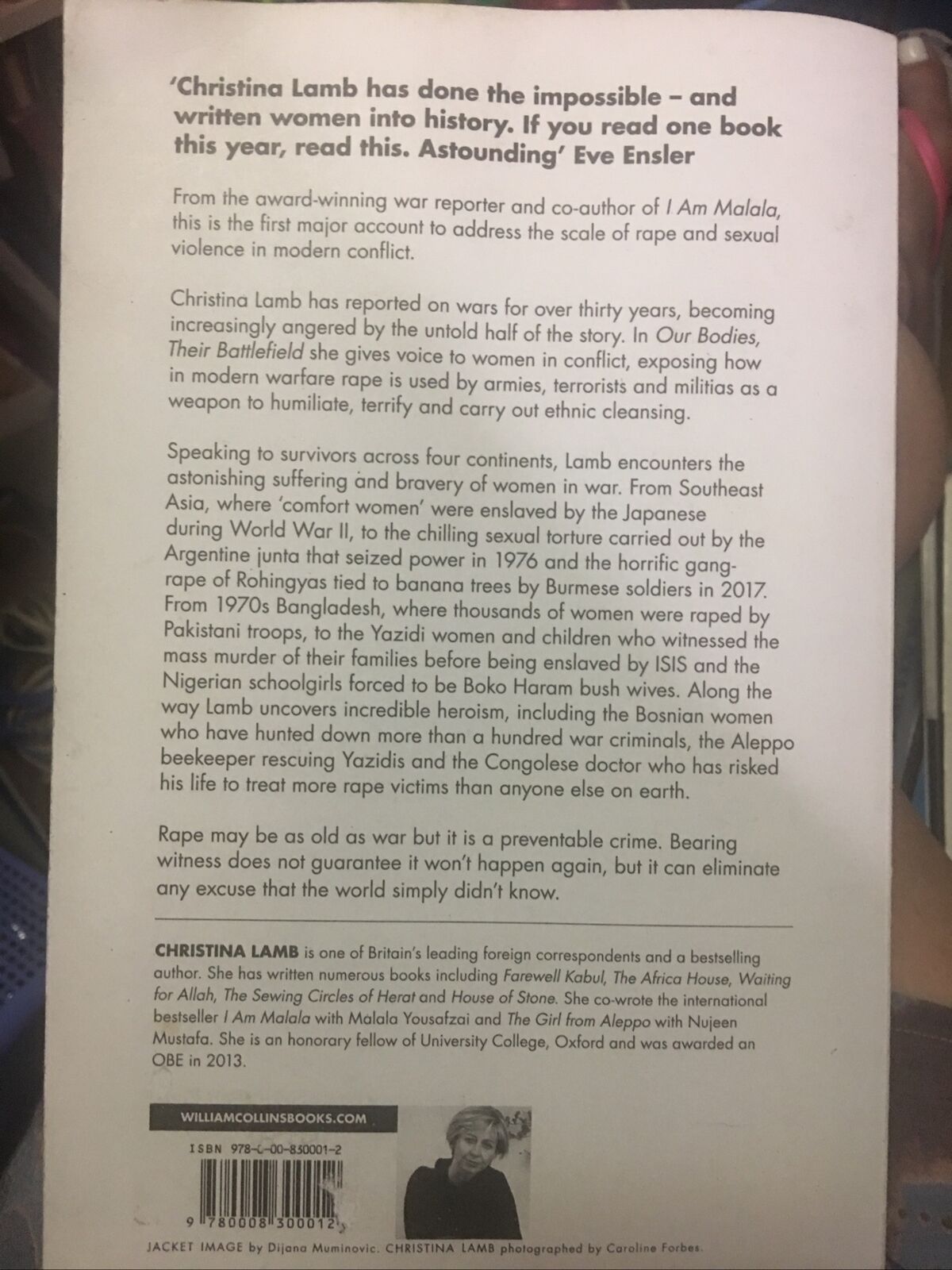 'Christina Lamb has done the impossible – and written women into history. If you read one book this year, read this. Astounding' Eve Ensler

From the award-winning war reporter and co-author of I Am Malala, this is the first major account to address the scale of rape and sexual violence in modern conflict.

Christina Lamb has reported on wars for over thirty years, becoming increasingly angered by the untold half of the story. In Our Bodies, Their Battlefield she gives voice to women in conflict, exposing how in modern warfare rape is used by armies, terrorists and militias as a weapon to humiliate, terrify and carry out ethnic cleansing.

Speaking to survivors across four continents, Lamb encounters the astonishing suffering and bravery of women in war. From Southeast Asia, where 'comfort women' were enslaved by the Japanese during World War II, to the chilling sexual torture carried out by the Argentine junta that seized power in 1976 and the horrific gang-rape of Rohingyas tied to banana trees by Burmese soldiers in 2017. From 1970s Bangladesh, where thousands of women were raped by Pakistani troops, to the Yazidi women and children who witnessed the mass murder of their families before being enslaved by ISIS and the Nigerian schoolgirls forced to be Boko Haram bush wives. Along the way Lamb uncovers incredible heroism, including the Bosnian women who have hunted down more than a hundred war criminals, the Aleppo beekeeper rescuing Yazidis and the Congolese doctor who has risked his life to treat more rape victims than anyone else on earth.

Rape may be as old as war but it is a preventable crime. Bearing witness does not guarantee it won't happen again, but it can eliminate any excuse that the world simply didn't know.

CHRISTINA LAMB is one of Britain's leading foreign correspondents and a bestselling author. She has written numerous books including Farewell Kabul, The Africa House, Waiting for Allah, The Sewing Circles of Herat and House of Stone. She co-wrote the international bestseller I Am Malala with Malala Yousafzai and The Girl from Aleppo with Nujeen Mustafa. She is an honorary fellow of University College, Oxford and was awarded an OBE in 2013.

WILLIAMCOLLINSBOOKS.COM

ISBN 978-0-00-830001-2

9 780008 300012

JACKET IMAGE by Dijana Muminovic. CHRISTINA LAMB photographed by Caroline Forbes.